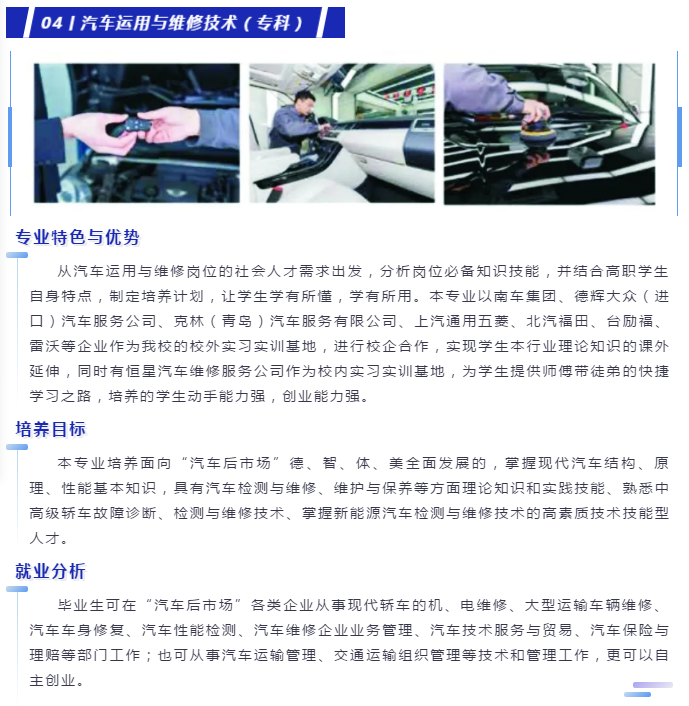 04 | 汽车运用与维修技术（专科）

专业特色与优势

从汽车运用与维修岗位的社会人才需求出发，分析岗位必备知识技能，并结合高职学生自身特点，制定培养计划，让学生学有所懂，学有所用。本专业以南车集团、德辉大众（进口）汽车服务公司、克林（青岛）汽车服务有限公司、上汽通用五菱、北汽福田、台励福、雷沃等企业作为我校的校外实习实训基地，进行校企合作，实现学生本行业理论知识的课外延伸，同时有恒星汽车维修服务公司作为校内实习实训基地，为学生提供师傅带徒弟的快捷学习之路，培养的学生动手能力强，创业能力强。

培养目标

本专业培养面向“汽车后市场”德、智、体、美全面发展的，掌握现代汽车结构、原理、性能基本知识，具有汽车检测与维修、维护与保养等方面理论知识和实践技能、熟悉中高级轿车故障诊断、检测与维修技术、掌握新能源汽车检测与维修技术的高素质技术技能型人才。

就业分析

毕业生可在“汽车后市场”各类企业从事现代轿车的机、电维修、大型运输车辆维修、汽车车身修复、汽车性能检测、汽车维修企业业务管理、汽车技术服务与贸易、汽车保险与理赔等部门工作；也可从事汽车运输管理、交通运输组织管理等技术和管理工作，更可以自主创业。